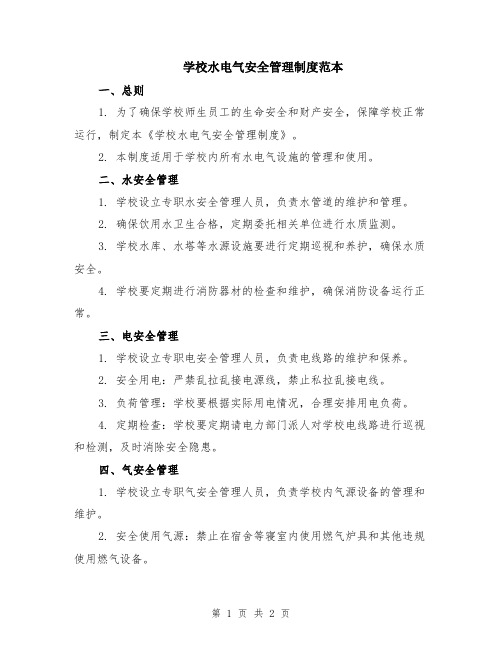 学校水电气安全管理制度范本

一、总则

1. 为了确保学校师生员工的生命安全和财产安全，保障学校正常运行，制定本《学校水电气安全管理制度》。

2. 本制度适用于学校内所有水电气设施的管理和使用。

二、水安全管理

1. 学校设立专职水安全管理人员，负责水管道的维护和管理。

2. 确保饮用水卫生合格，定期委托相关单位进行水质监测。

3. 学校水库、水塔等水源设施要进行定期巡视和养护，确保水质安全。

4. 学校要定期进行消防器材的检查和维护，确保消防设备运行正常。

三、电安全管理

1. 学校设立专职电安全管理人员，负责电线路的维护和保养。

2. 安全用电：严禁乱拉乱接电源线，禁止私拉乱接电线。

3. 负荷管理：学校要根据实际用电情况，合理安排用电负荷。

4. 定期检查：学校要定期请电力部门派人对学校电线路进行巡视和检测，及时消除安全隐患。

四、气安全管理

1. 学校设立专职气安全管理人员，负责学校内气源设备的管理和维护。

2. 安全使用气源：禁止在宿舍等寝室内使用燃气炉具和其他违规使用燃气设备。

第 1 页 共 2 页